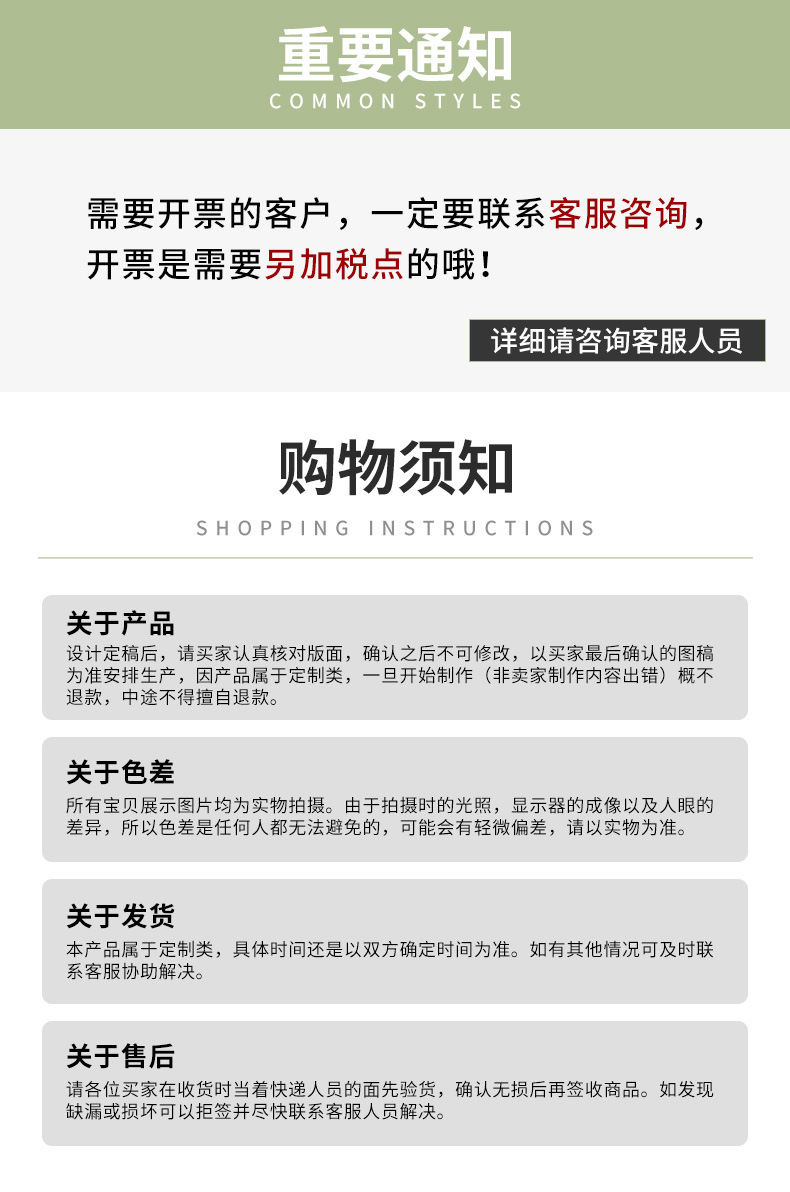 重要通知
COMMON STYLES

需要开票的客户，一定要联系客服咨询，开票是需要另加税点的哦！

详细请咨询客服人员

购物须知
SHOPPING INSTRUCTIONS

关于产品
设计定稿后，请买家认真核对版面，确认之后不可修改，以买家最后确认的图稿为准安排生产，因产品属于定制类，一旦开始制作（非卖家制作内容出错）概不退款，中途不得擅自退款。

关于色差
所有宝贝展示图片均为实物拍摄。由于拍摄时的光照，显示器的成像以及人眼的差异，所以色差是任何人都无法避免的，可能会有轻微偏差，请以实物为准。

关于发货
本产品属于定制类，具体时间还是以双方确定时间为准。如有其他情况可及时联系客服协助解决。

关于售后
请各位买家在收货时当着快递人员的面先验货，确认无损后再签收商品。如发现缺漏或损坏可以拒签并尽快联系客服人员解决。